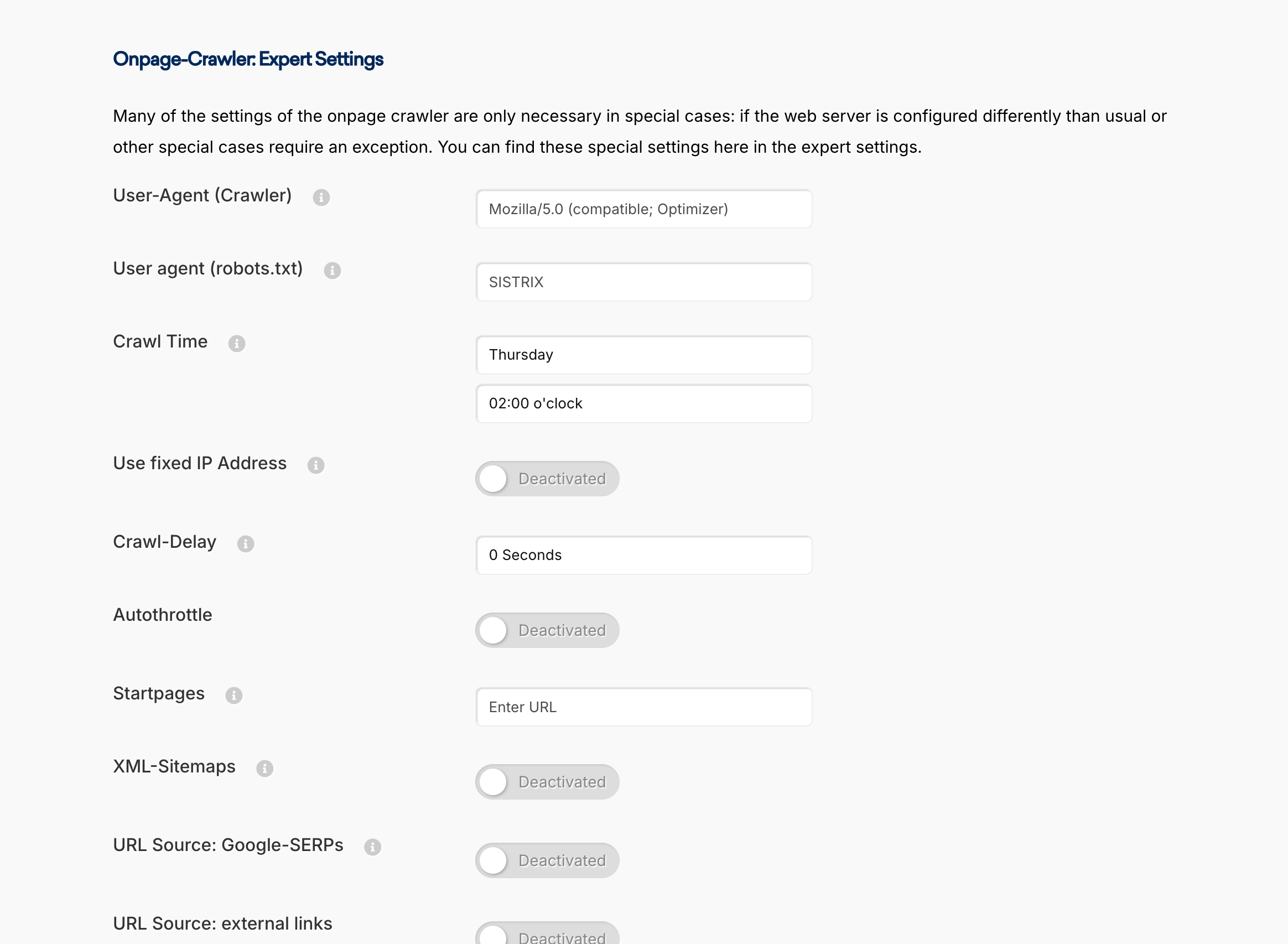 Onpage-Crawler: Expert Settings

Many of the settings of the onpage crawler are only necessary in special cases: if the web server is configured differently than usual or other special cases require an exception. You can find these special settings here in the expert settings.

User-Agent (Crawler)

Mozilla/5.0 (compatible; Optimizer)

User agent (robots.txt)

SISTRIX

Crawl Time

Thursday

02:00 o'clock

Use fixed IP Address

Deactivated

Crawl-Delay

0 Seconds

Autothrottle

Deactivated

Startpages

Enter URL

XML-Sitemaps

Deactivated

URL Source: Google-SERPs

Deactivated

URL Source: external links

Deactivated